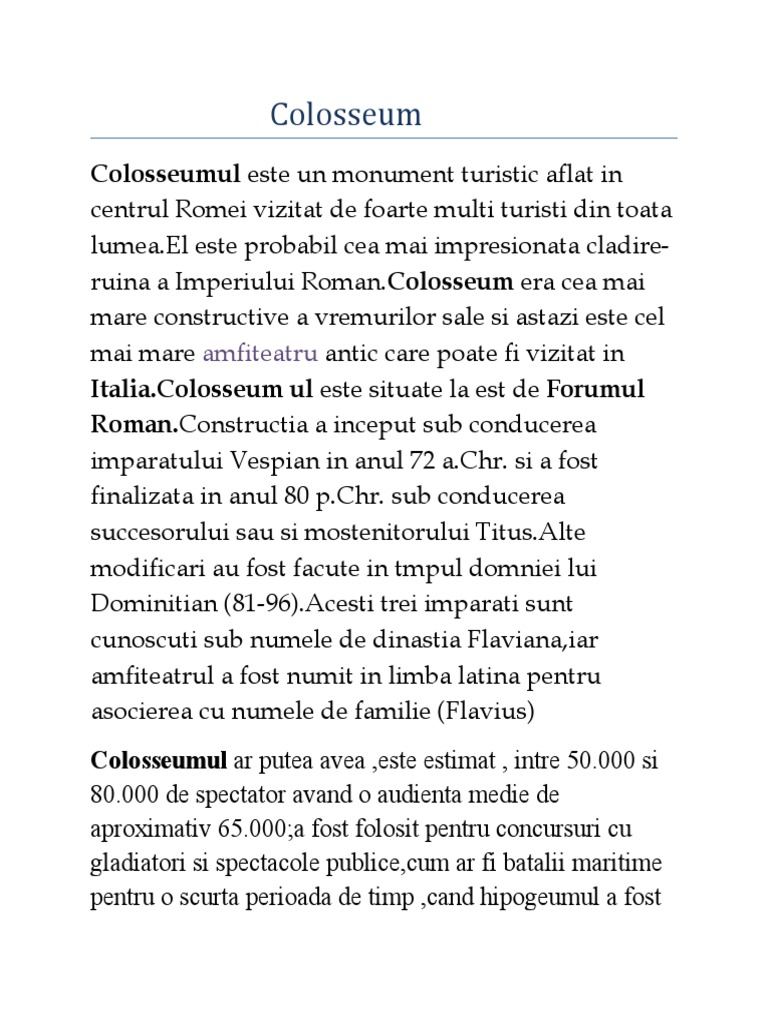 Colosseum

Colosseumul este un monument turistic aflat in centrul Romei vizitat de foarte multi turisti din toata lumea.El este probabil cea mai impresionata cladire-ruina a Imperiului Roman.Colosseum era cea mai mare constructive a vremurilor sale si astazi este cel mai mare amfiteatru antic care poate fi vizitat in Italia.Colosseum ul este situate la est de Forumul Roman.Constructia a inceput sub conducerea imparatului Vespian in anul 72 a.Chr. si a fost finalizata in anul 80 p.Chr. sub conducerea succesorului sau si mostenitorului Titus.Alte modificari au fost facute in tmpul domniei lui Dominitian (81-96).Acesti trei imparati sunt cunoscuti sub numele de dinastia Flaviana,iar amfiteatrul a fost numit in limba latina pentru asocierea cu numele de familie (Flavius)

Colosseumul ar putea avea ,este estimat , intre 50.000 si 80.000 de spectator avand o audienta medie de aproximativ 65.000;a fost folosit pentru concursuri cu gladiatori si spectacole publice,cum ar fi batalii maritime pentru o scurta perioada de timp ,cand hipogeumul a fost